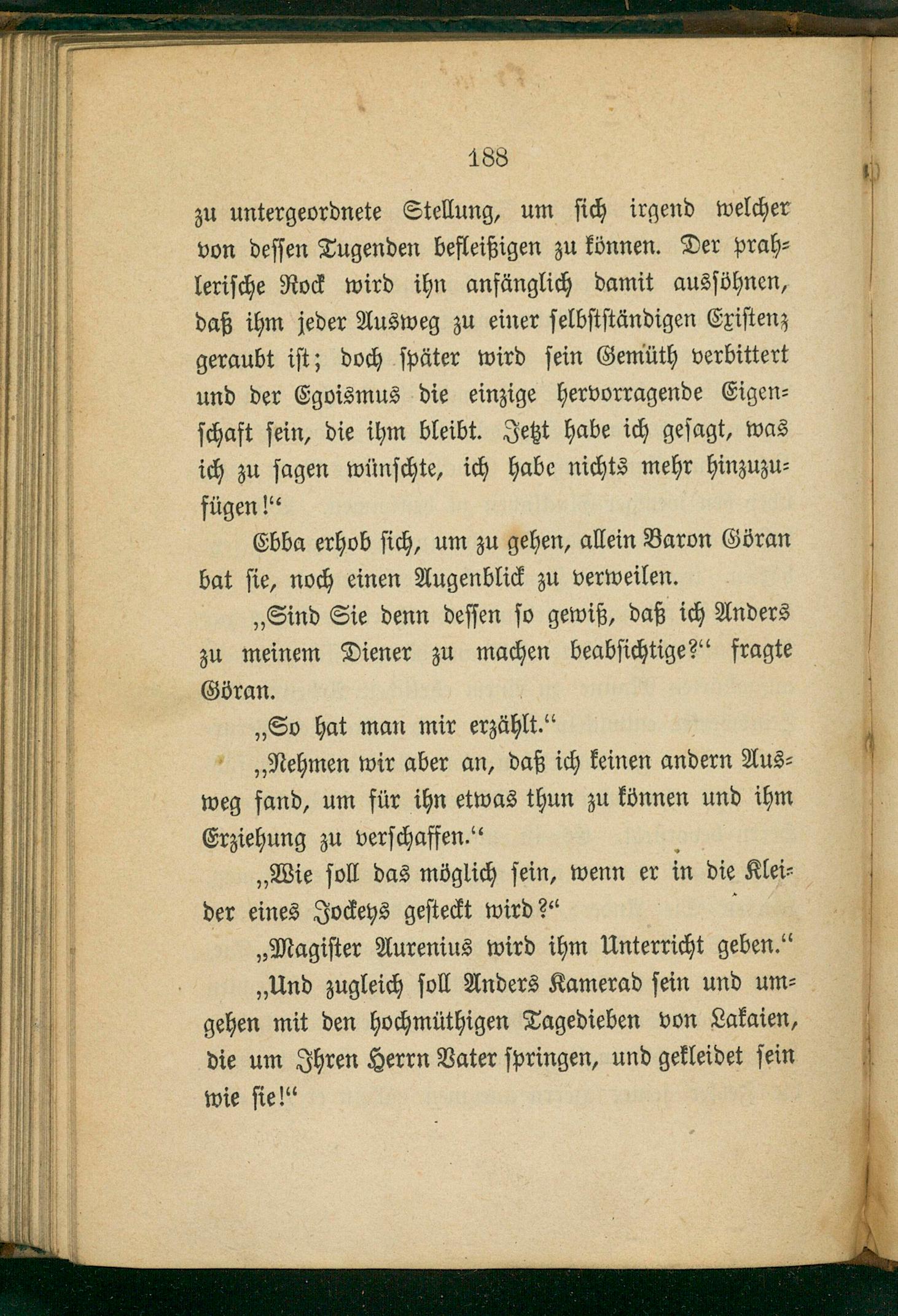 188

zu untergeordnete Stellung, um sich irgend welcher von dessen Tugenden befleißigen zu können. Der prahlerische Rock wird ihn anfänglich damit aussöhnen, daß ihm jeder Ausweg zu einer selbstständigen Existenz geraubt ist; doch später wird sein Gemüth verbittert und der Egoismus die einzige hervorragende Eigenschaft sein, die ihm bleibt. Jetzt habe ich gesagt, was ich zu sagen wünschte, ich habe nichts mehr hinzuzufügen!“

Ebba erhob sich, um zu gehen, allein Baron Göran bat sie, noch einen Augenblick zu verweilen.

„Sind Sie denn dessen so gewiß, daß ich Anders zu meinem Diener zu machen beabsichtige?“ fragte Göran.

„So hat man mir erzählt.“

„Nehmen wir aber an, daß ich keinen andern Ausweg fand, um für ihn etwas thun zu können und ihm Erziehung zu verschaffen.“

„Wie soll das möglich sein, wenn er in die Kleider eines Jockeys gesteckt wird?“

„Magister Aurenius wird ihm Unterricht geben.“

„Und zugleich soll Anders Kamerad sein und umgehen mit den hochmüthigen Tagedieben von Lakaien, die um Ihren Herrn Vater springen, und gekleidet sein wie sie!“